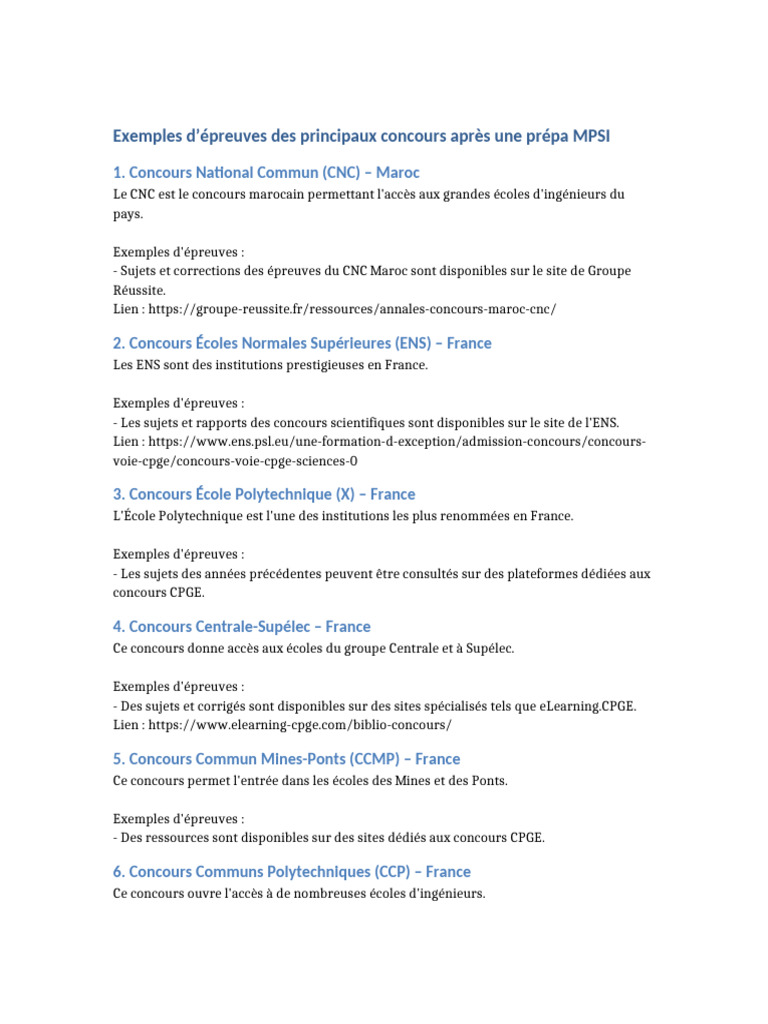 Exemples d'épreuves des principaux concours après une prépa MPSI

1. Concours National Commun (CNC) – Maroc

Le CNC est le concours marocain permettant l'accès aux grandes écoles d'ingénieurs du pays.

Exemples d'épreuves :
- Sujets et corrections des épreuves du CNC Maroc sont disponibles sur le site de Groupe Réussite.
Lien : https://groupe-reussite.fr/ressources/annales-concours-maroc-cnc/

2. Concours Écoles Normales Supérieures (ENS) – France

Les ENS sont des institutions prestigieuses en France.

Exemples d'épreuves :
- Les sujets et rapports des concours scientifiques sont disponibles sur le site de l'ENS.
Lien : https://www.ens.psl.eu/une-formation-d-exception/admission-concours/concours-voie-cpge/concours-voie-cpge-sciences-0

3. Concours École Polytechnique (X) – France

L'École Polytechnique est l'une des institutions les plus renommées en France.

Exemples d'épreuves :
- Les sujets des années précédentes peuvent être consultés sur des plateformes dédiées aux concours CPGE.

4. Concours Centrale-Supélec – France

Ce concours donne accès aux écoles du groupe Centrale et à Supélec.

Exemples d'épreuves :
- Des sujets et corrigés sont disponibles sur des sites spécialisés tels que eLearning.CPGE.
Lien : https://www.elearning-cpge.com/biblio-concours/

5. Concours Commun Mines-Ponts (CCMP) – France

Ce concours permet l'entrée dans les écoles des Mines et des Ponts.

Exemples d'épreuves :
- Des ressources sont disponibles sur des sites dédiés aux concours CPGE.

6. Concours Communs Polytechniques (CCP) – France

Ce concours ouvre l'accès à de nombreuses écoles d'ingénieurs.